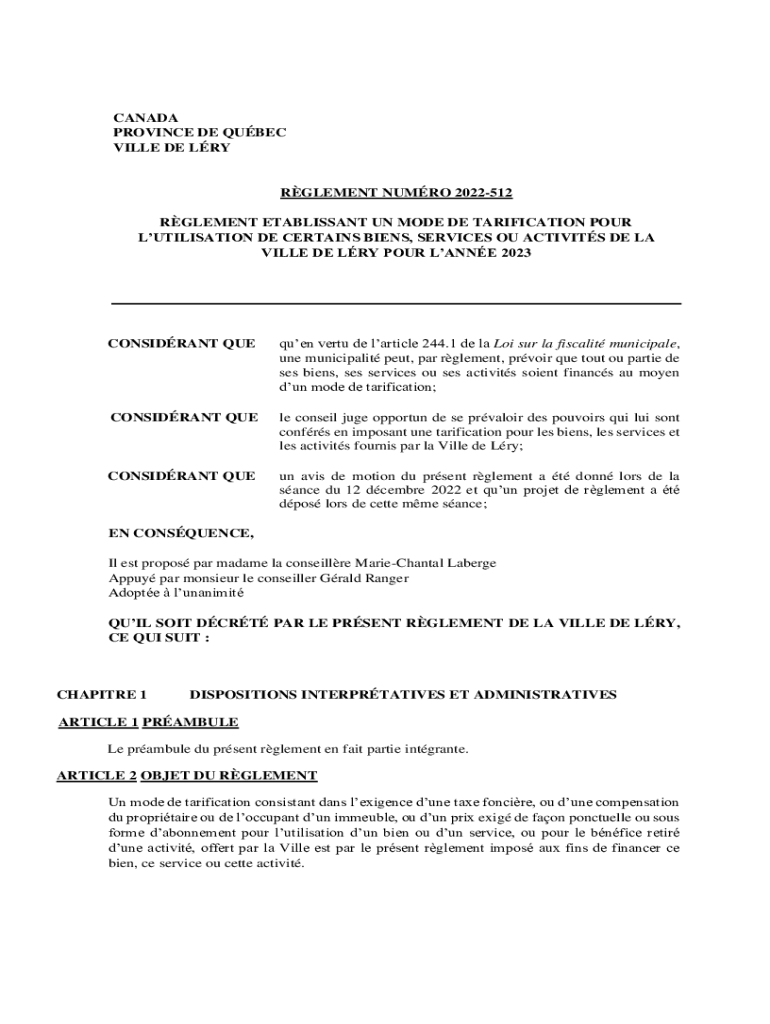 CANADA
PROVINCE DE QUÉBEC
VILLE DE LÉRY

RÈGLEMENT NUMÉRO 2022-512

RÈGLEMENT ETABLISSANT UN MODE DE TARIFICATION POUR L'UTILISATION DE CERTAINS BIENS, SERVICES OU ACTIVITÉS DE LA VILLE DE LÉRY POUR L'ANNÉE 2023

CONSIDÉRANT QUE qu'en vertu de l'article 244.1 de la Loi sur la fiscalité municipale, une municipalité peut, par règlement, prévoir que tout ou partie de ses biens, ses services ou ses activités soient financés au moyen d'un mode de tarification;

CONSIDÉRANT QUE le conseil juge opportun de se prévaloir des pouvoirs qui lui sont conférés en imposant une tarification pour les biens, les services et les activités fournis par la Ville de Léry;

CONSIDÉRANT QUE un avis de motion du présent règlement a été donné lors de la séance du 12 décembre 2022 et qu'un projet de règlement a été déposé lors de cette même séance;

EN CONSÉQUENCE,

Il est proposé par madame la conseillère Marie-Chantal Laberge
Appuyé par monsieur le conseiller Gérald Ranger
Adoptée à l'unanimité

QU'IL SOIT DÉCRÉTÉ PAR LE PRÉSENT RÈGLEMENT DE LA VILLE DE LÉRY, CE QUI SUIT :

CHAPITRE 1 DISPOSITIONS INTERPRÉTATIVES ET ADMINISTRATIVES

ARTICLE 1 PRÉAMBULE

Le préambule du présent règlement en fait partie intégrante.

ARTICLE 2 OBJET DU RÈGLEMENT

Un mode de tarification consistant dans l'exigence d'une taxe foncière, ou d'une compensation du propriétaire ou de l'occupant d'un immeuble, ou d'un prix exigé de façon ponctuelle ou sous forme d'abonnement pour l'utilisation d'un bien ou d'un service, ou pour le bénéfice retiré d'une activité, offert par la Ville est par le présent règlement imposé aux fins de financer ce bien, ce service ou cette activité.